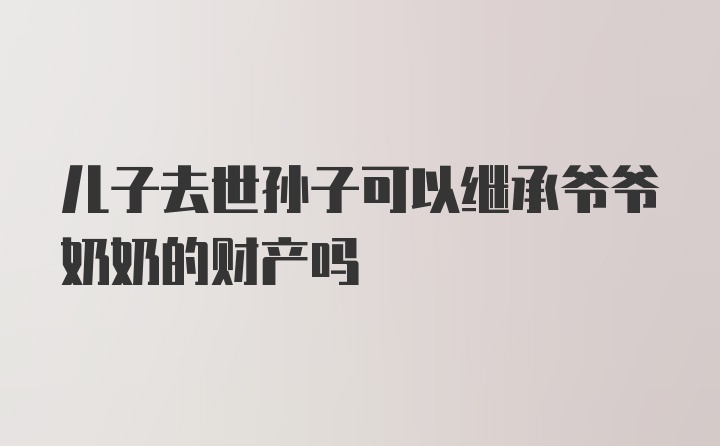 儿子去世孙子可以继承爷爷奶奶的财产吗